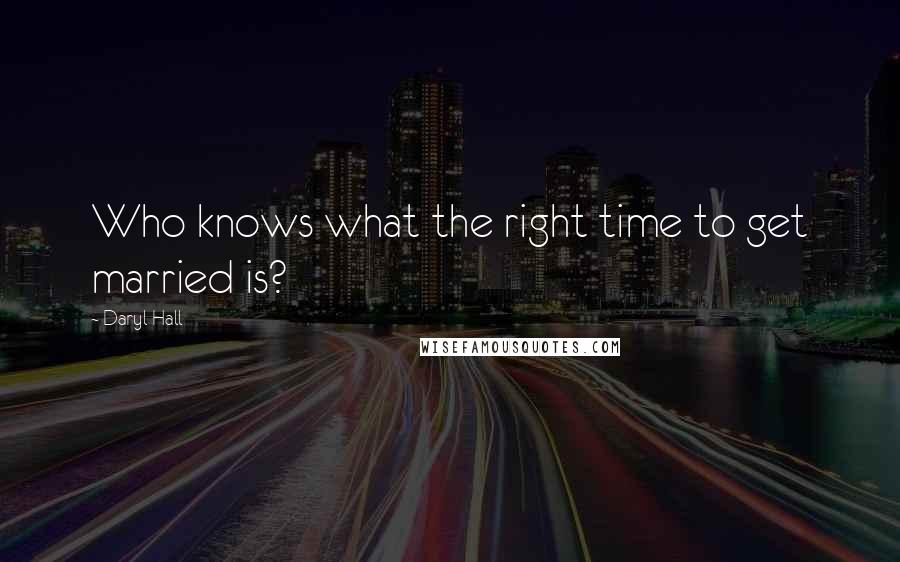 Who knows what the right time to get married is?

- Daryl Hall

WISEFAMOUSQUOTES.COM